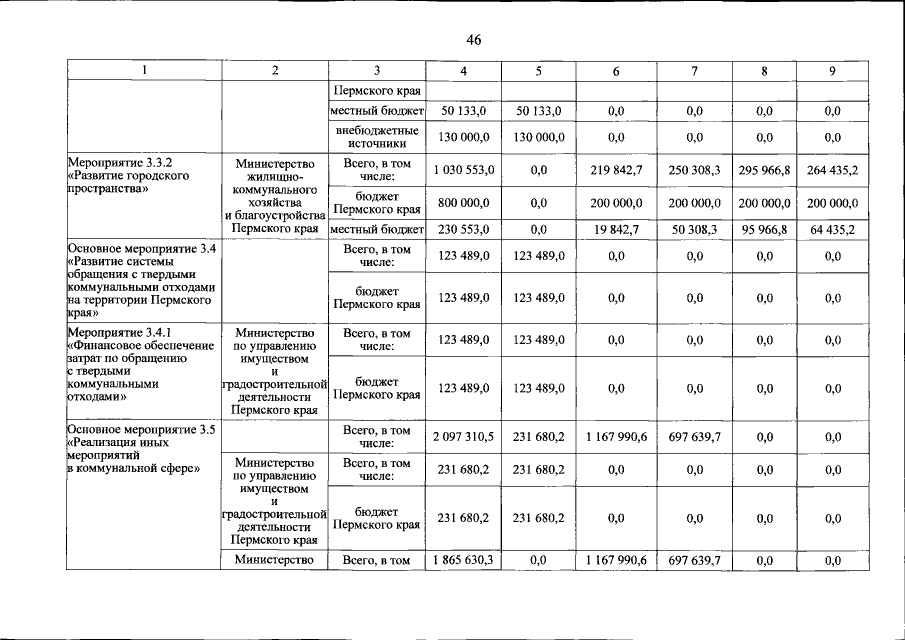 46

| 1 | 2 | 3 | 4 | 5 | 6 | 7 | 8 | 9 |
|---|---|---|---|---|---|---|---|---|
| | | Пермского края | | | | | | |
| | | местный бюджет | 50 133,0 | 50 133,0 | 0,0 | 0,0 | 0,0 | 0,0 |
| | | внебюджетные источники | 130 000,0 | 130 000,0 | 0,0 | 0,0 | 0,0 | 0,0 |
| Мероприятие 3.3.2 «Развитие городского пространства» | Министерство жилищно-коммунального хозяйства и благоустройства Пермского края | Всего, в том числе: | 1 030 553,0 | 0,0 | 219 842,7 | 250 308,3 | 295 966,8 | 264 435,2 |
| | | бюджет Пермского края | 800 000,0 | 0,0 | 200 000,0 | 200 000,0 | 200 000,0 | 200 000,0 |
| | | местный бюджет | 230 553,0 | 0,0 | 19 842,7 | 50 308,3 | 95 966,8 | 64 435,2 |
| Основное мероприятие 3.4 «Развитие системы обращения с твердыми коммунальными отходами на территории Пермского края» | | Всего, в том числе: | 123 489,0 | 123 489,0 | 0,0 | 0,0 | 0,0 | 0,0 |
| | | бюджет Пермского края | 123 489,0 | 123 489,0 | 0,0 | 0,0 | 0,0 | 0,0 |
| Мероприятие 3.4.1 «Финансовое обеспечение затрат по обращению с твердыми коммунальными отходами» | Министерство по управлению имуществом и градостроительной деятельности Пермского края | Всего, в том числе: | 123 489,0 | 123 489,0 | 0,0 | 0,0 | 0,0 | 0,0 |
| | | бюджет Пермского края | 123 489,0 | 123 489,0 | 0,0 | 0,0 | 0,0 | 0,0 |
| Основное мероприятие 3.5 «Реализация иных мероприятий в коммунальной сфере» | | Всего, в том числе: | 2 097 310,5 | 231 680,2 | 1 167 990,6 | 697 639,7 | 0,0 | 0,0 |
| | Министерство по управлению имуществом и градостроительной деятельности Пермского края | Всего, в том числе: | 231 680,2 | 231 680,2 | 0,0 | 0,0 | 0,0 | 0,0 |
| | | бюджет Пермского края | 231 680,2 | 231 680,2 | 0,0 | 0,0 | 0,0 | 0,0 |
| | Министерство | Всего, в том | 1 865 630,3 | 0,0 | 1 167 990,6 | 697 639,7 | 0,0 | 0,0 |